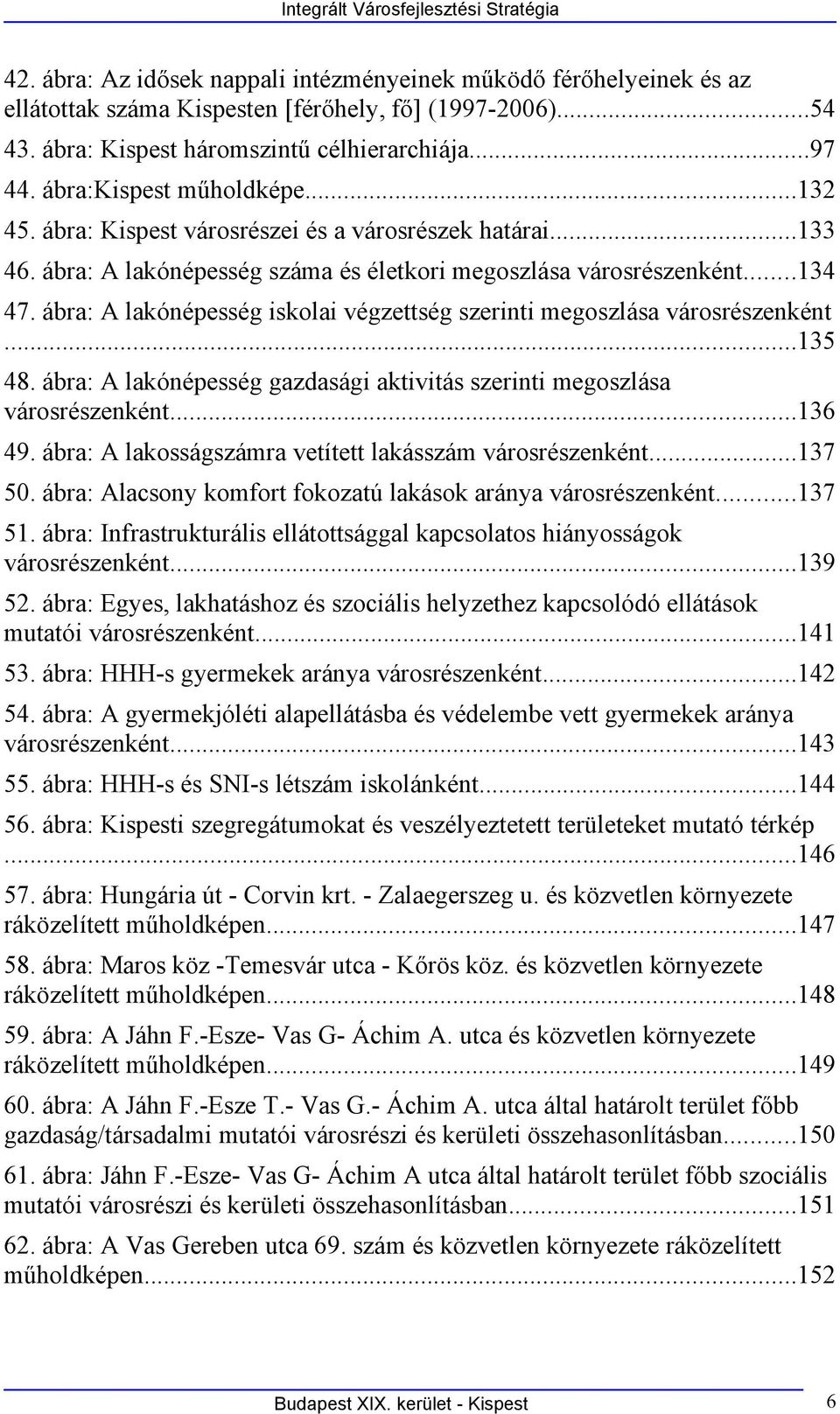 Integrált Városfejlesztési Stratégia

42. ábra: Az idősek nappali intézményeinek működő férőhelyeinek és az ellátottak száma Kispesten [férőhely, fő] (1997-2006)...54
43. ábra: Kispest háromszintű célhierarchiája...97
44. ábra:Kispest műholdképe...132
45. ábra: Kispest városrészei és a városrészek határai...133
46. ábra: A lakónépesség száma és életkori megoszlása városrészenként...134
47. ábra: A lakónépesség iskolai végzettség szerinti megoszlása városrészenként ...135
48. ábra: A lakónépesség gazdasági aktivitás szerinti megoszlása városrészenként...136
49. ábra: A lakosságszámra vetített lakásszám városrészenként...137
50. ábra: Alacsony komfort fokozatú lakások aránya városrészenként...137
51. ábra: Infrastrukturális ellátottsággal kapcsolatos hiányosságok városrészenként...139
52. ábra: Egyes, lakhatáshoz és szociális helyzethez kapcsolódó ellátások mutatói városrészenként...141
53. ábra: HHH-s gyermekek aránya városrészenként...142
54. ábra: A gyermekjóléti alapellátásba és védelembe vett gyermekek aránya városrészenként...143
55. ábra: HHH-s és SNI-s létszám iskolánként...144
56. ábra: Kispesti szegregátumokat és veszélyeztetett területeket mutató térkép ...146
57. ábra: Hungária út - Corvin krt. - Zalaegerszeg u. és közvetlen környezete ráközelített műholdképen...147
58. ábra: Maros köz -Temesvár utca - Kőrös köz. és közvetlen környezete ráközelített műholdképen...148
59. ábra: A Jáhn F.-Esze- Vas G- Áchim A. utca és közvetlen környezete ráközelített műholdképen...149
60. ábra: A Jáhn F.-Esze T.- Vas G.- Áchim A. utca által határolt terület főbb gazdaság/társadalmi mutatói városrészi és kerületi összehasonlításban...150
61. ábra: Jáhn F.-Esze- Vas G- Áchim A utca által határolt terület főbb szociális mutatói városrészi és kerületi összehasonlításban...151
62. ábra: A Vas Gereben utca 69. szám és közvetlen környezete ráközelített műholdképen...152

Budapest XIX. kerület - Kispest 6